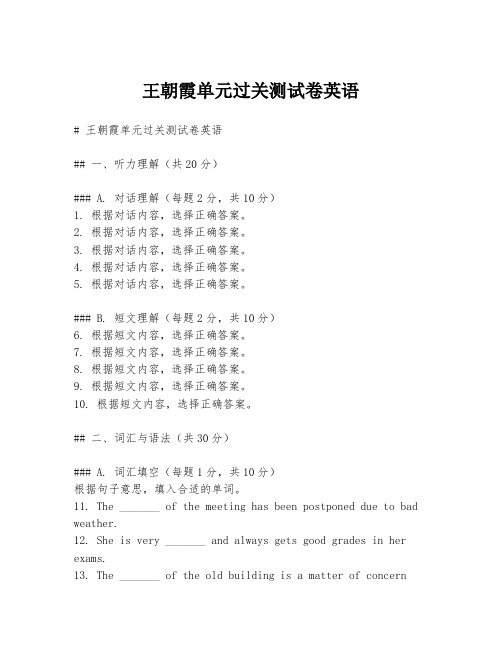 王朝霞单元过关测试卷英语

# 王朝霞单元过关测试卷英语

## 一、听力理解（共20分）

### A. 对话理解（每题2分，共10分）
1. 根据对话内容，选择正确答案。
2. 根据对话内容，选择正确答案。
3. 根据对话内容，选择正确答案。
4. 根据对话内容，选择正确答案。
5. 根据对话内容，选择正确答案。

### B. 短文理解（每题2分，共10分）
6. 根据短文内容，选择正确答案。
7. 根据短文内容，选择正确答案。
8. 根据短文内容，选择正确答案。
9. 根据短文内容，选择正确答案。
10. 根据短文内容，选择正确答案。

## 二、词汇与语法（共30分）

### A. 词汇填空（每题1分，共10分）
根据句子意思，填入合适的单词。
11. The _______ of the meeting has been postponed due to bad weather.
12. She is very _______ and always gets good grades in her exams.
13. The _______ of the old building is a matter of concern